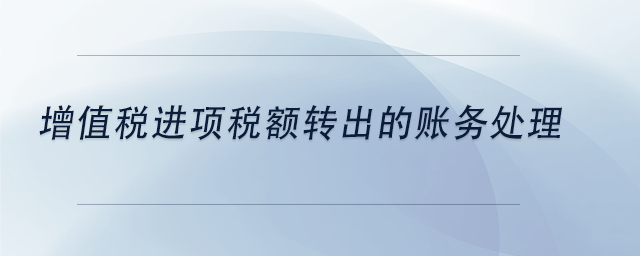 增值税进项税额转出的账务处理